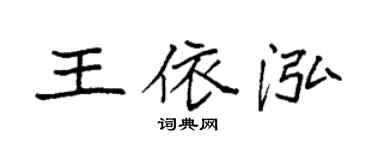 王依泓

词典网